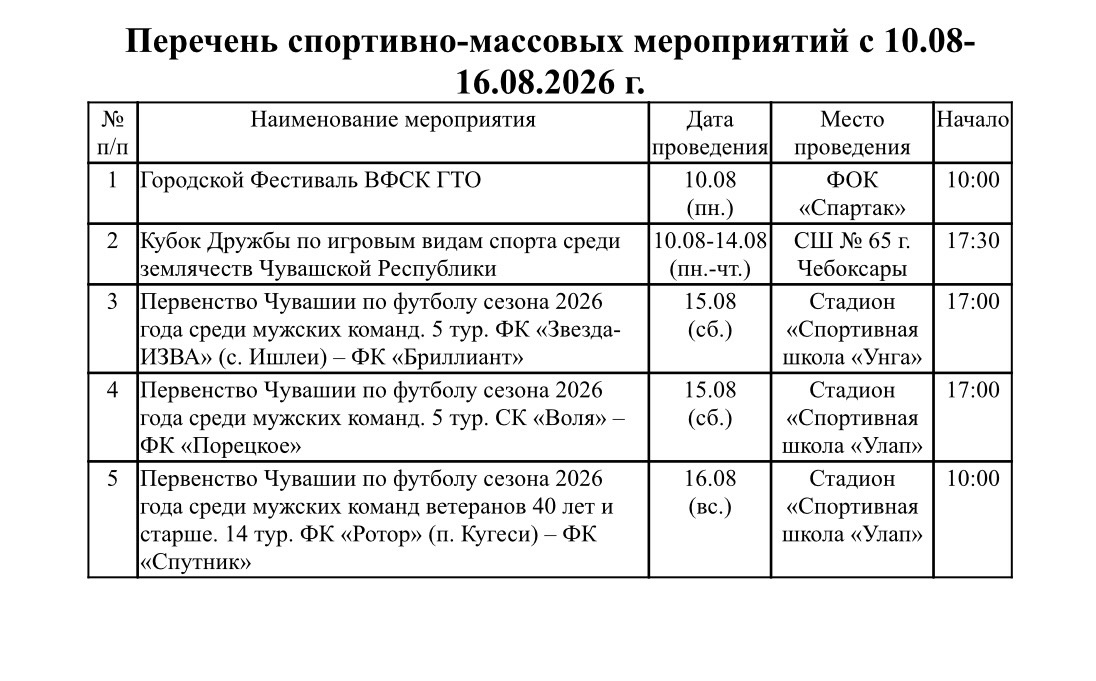 Перечень спортивно-массовых мероприятий с 10.08-16.08.2026 г.

| № п/п | Наименование мероприятия | Дата проведения | Место проведения | Начало |
|---|---|---|---|---|
| 1 | Городской Фестиваль ВФСК ГТО | 10.08 (пн.) | ФОК «Спартак» | 10:00 |
| 2 | Кубок Дружбы по игровым видам спорта среди землячеств Чувашской Республики | 10.08-14.08 (пн.-чт.) | СШ № 65 г. Чебоксары | 17:30 |
| 3 | Первенство Чувашии по футболу сезона 2026 года среди мужских команд. 5 тур. ФК «Звезда-ИЗВА» (с. Ишлеи) – ФК «Бриллиант» | 15.08 (сб.) | Стадион «Спортивная школа «Унга» | 17:00 |
| 4 | Первенство Чувашии по футболу сезона 2026 года среди мужских команд. 5 тур. СК «Воля» – ФК «Порецкое» | 15.08 (сб.) | Стадион «Спортивная школа «Улап» | 17:00 |
| 5 | Первенство Чувашии по футболу сезона 2026 года среди мужских команд ветеранов 40 лет и старше. 14 тур. ФК «Ротор» (п. Кугеси) – ФК «Спутник» | 16.08 (вс.) | Стадион «Спортивная школа «Улап» | 10:00 |